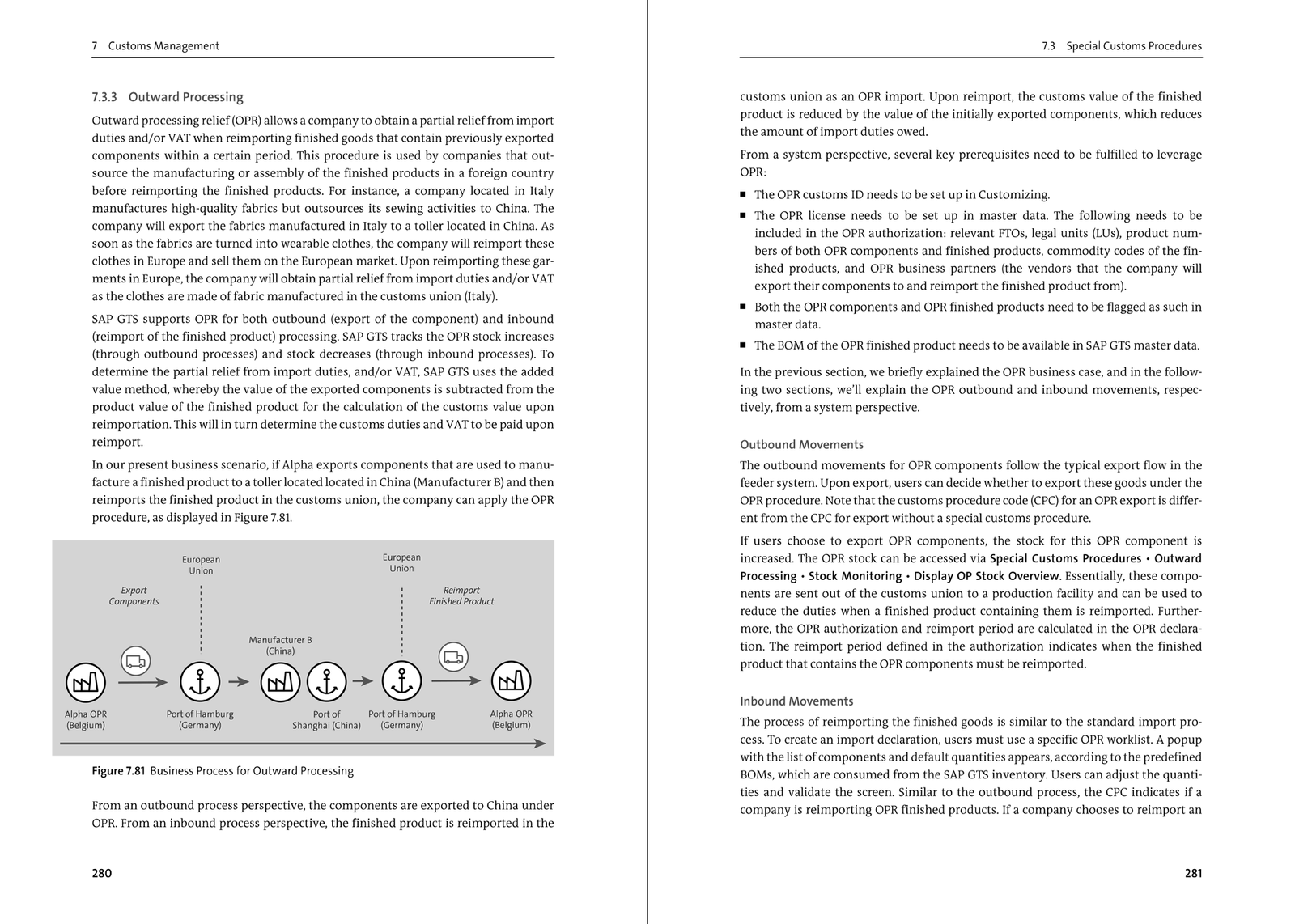 7 Customs Management

7.3.3 Outward Processing

Outward processing relief (OPR) allows a company to obtain a partial relief from import duties and/or VAT when reimporting finished goods that contain previously exported components within a certain period. This procedure is used by companies that outsource the manufacturing or assembly of the finished products in a foreign country before reimporting the finished products. For instance, a company located in Italy manufactures high-quality fabrics but outsources its sewing activities to China. The company will export the fabrics manufactured in Italy to a toller located in China. As soon as the fabrics are turned into wearable clothes, the company will reimport these clothes in Europe and sell them on the European market. Upon reimporting these garments in Europe, the company will obtain partial relief from import duties and/or VAT as the clothes are made of fabric manufactured in the customs union (Italy).

SAP GTS supports OPR for both outbound (export of the component) and inbound (reimport of the finished product) processing. SAP GTS tracks the OPR stock increases (through outbound processes) and stock decreases (through inbound processes). To determine the partial relief from import duties, and/or VAT, SAP GTS uses the added value method, whereby the value of the exported components is subtracted from the product value of the finished product for the calculation of the customs value upon reimportation. This will in turn determine the customs duties and VAT to be paid upon reimport.

In our present business scenario, if Alpha exports components that are used to manufacture a finished product to a toller located located in China (Manufacturer B) and then reimports the finished product in the customs union, the company can apply the OPR procedure, as displayed in Figure 7.81.

European Union
European Union
Export Components
Reimport Finished Product
Manufacturer B (China)
Alpha OPR (Belgium)
Port of Hamburg (Germany)
Port of Shanghai (China)
Port of Hamburg (Germany)
Alpha OPR (Belgium)

Figure 7.81 Business Process for Outward Processing

From an outbound process perspective, the components are exported to China under OPR. From an inbound process perspective, the finished product is reimported in the

280

7.3 Special Customs Procedures

customs union as an OPR import. Upon reimport, the customs value of the finished product is reduced by the value of the initially exported components, which reduces the amount of import duties owed.

From a system perspective, several key prerequisites need to be fulfilled to leverage OPR:

■ The OPR customs ID needs to be set up in Customizing.
■ The OPR license needs to be set up in master data. The following needs to be included in the OPR authorization: relevant FTOs, legal units (LUs), product numbers of both OPR components and finished products, commodity codes of the finished products, and OPR business partners (the vendors that the company will export their components to and reimport the finished product from).
■ Both the OPR components and OPR finished products need to be flagged as such in master data.
■ The BOM of the OPR finished product needs to be available in SAP GTS master data.

In the previous section, we briefly explained the OPR business case, and in the following two sections, we'll explain the OPR outbound and inbound movements, respectively, from a system perspective.

Outbound Movements

The outbound movements for OPR components follow the typical export flow in the feeder system. Upon export, users can decide whether to export these goods under the OPR procedure. Note that the customs procedure code (CPC) for an OPR export is different from the CPC for export without a special customs procedure.

If users choose to export OPR components, the stock for this OPR component is increased. The OPR stock can be accessed via Special Customs Procedures • Outward Processing • Stock Monitoring • Display OP Stock Overview. Essentially, these components are sent out of the customs union to a production facility and can be used to reduce the duties when a finished product containing them is reimported. Furthermore, the OPR authorization and reimport period are calculated in the OPR declaration. The reimport period defined in the authorization indicates when the finished product that contains the OPR components must be reimported.

Inbound Movements

The process of reimporting the finished goods is similar to the standard import process. To create an import declaration, users must use a specific OPR worklist. A popup with the list of components and default quantities appears, according to the predefined BOMs, which are consumed from the SAP GTS inventory. Users can adjust the quantities and validate the screen. Similar to the outbound process, the CPC indicates if a company is reimporting OPR finished products. If a company chooses to reimport an

281